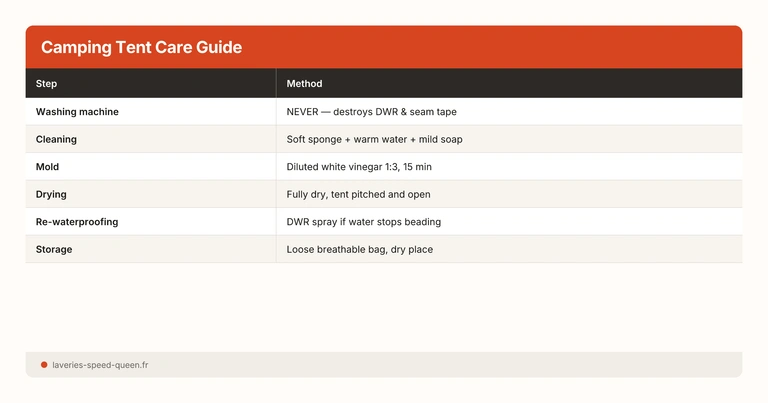 Camping Tent Care Guide

| Step | Method |
|---|---|
| Washing machine | NEVER — destroys DWR & seam tape |
| Cleaning | Soft sponge + warm water + mild soap |
| Mold | Diluted white vinegar 1:3, 15 min |
| Drying | Fully dry, tent pitched and open |
| Re-waterproofing | DWR spray if water stops beading |
| Storage | Loose breathable bag, dry place |

laveries-speed-queen.fr